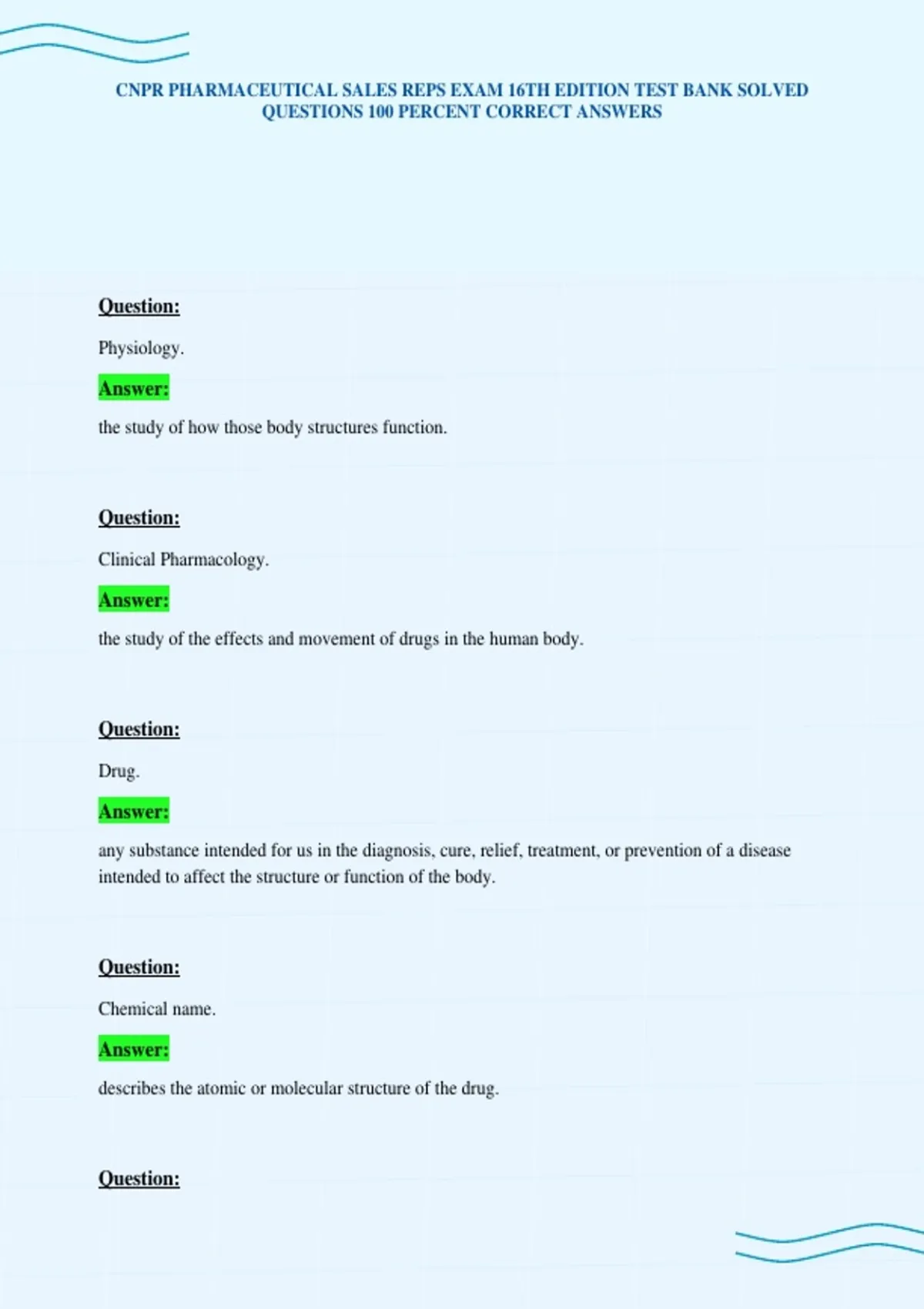 CNPR PHARMACEUTICAL SALES REPS EXAM 16TH EDITION TEST BANK SOLVED QUESTIONS 100 PERCENT CORRECT ANSWERS

Question:

Physiology.

Answer:

the study of how those body structures function.

Question:

Clinical Pharmacology.

Answer:

the study of the effects and movement of drugs in the human body.

Question:

Drug.

Answer:

any substance intended for us in the diagnosis, cure, relief, treatment, or prevention of a disease intended to affect the structure or function of the body.

Question:

Chemical name.

Answer:

describes the atomic or molecular structure of the drug.

Question: